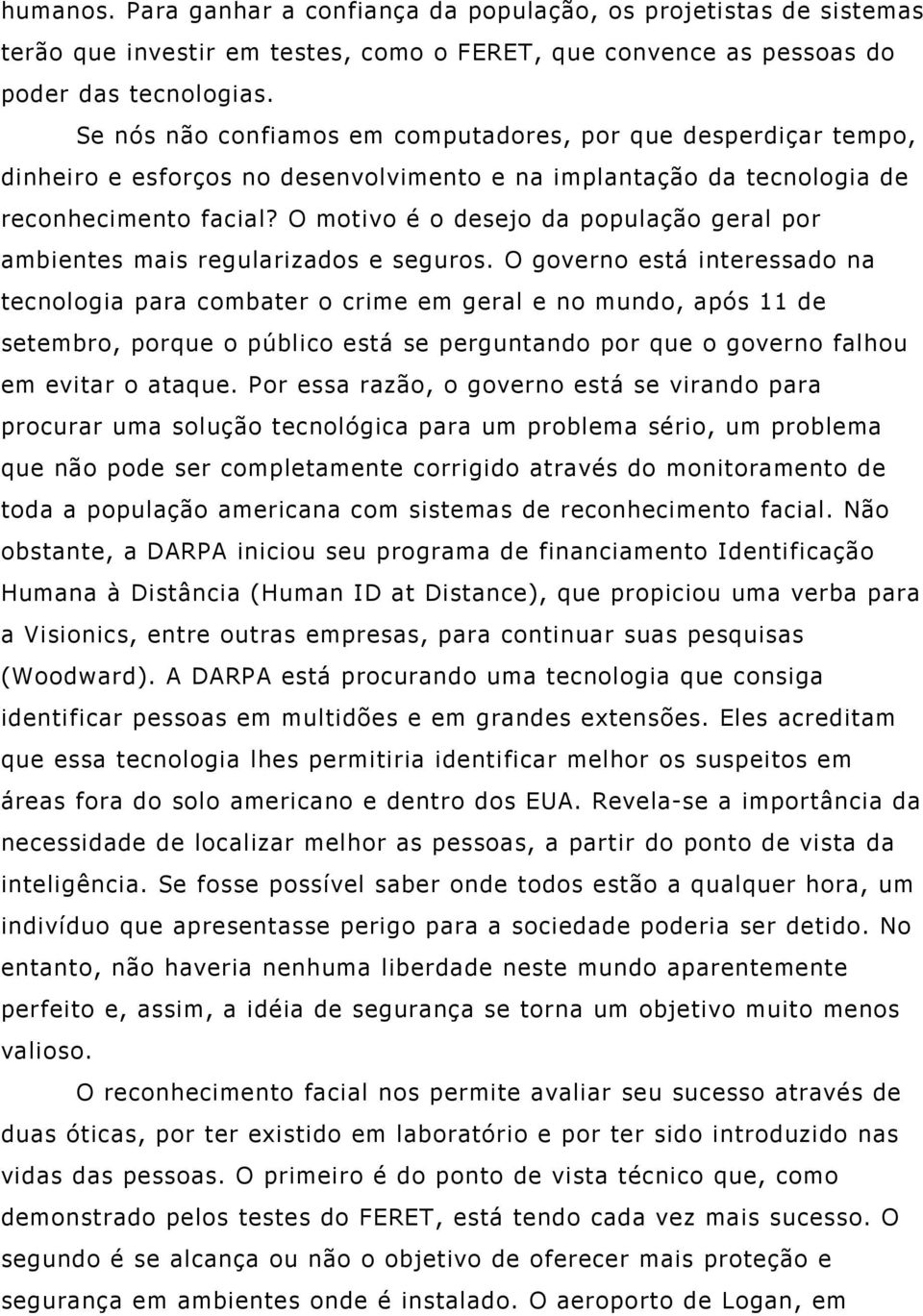 humanos. Para ganhar a confiança da população, os projetistas de sistemas terão que investir em testes, como o FERET, que convence as pessoas do poder das tecnologias.

Se nós não confiamos em computadores, por que desperdiçar tempo, dinheiro e esforços no desenvolvimento e na implantação da tecnologia de reconhecimento facial? O motivo é o desejo da população geral por ambientes mais regularizados e seguros. O governo está interessado na tecnologia para combater o crime em geral e no mundo, após 11 de setembro, porque o público está se perguntando por que o governo falhou em evitar o ataque. Por essa razão, o governo está se virando para procurar uma solução tecnológica para um problema sério, um problema que não pode ser completamente corrigido através do monitoramento de toda a população americana com sistemas de reconhecimento facial. Não obstante, a DARPA iniciou seu programa de financiamento Identificação Humana à Distância (Human ID at Distance), que propiciou uma verba para a Visionics, entre outras empresas, para continuar suas pesquisas (Woodward). A DARPA está procurando uma tecnologia que consiga identificar pessoas em multidões e em grandes extensões. Eles acreditam que essa tecnologia lhes permitiria identificar melhor os suspeitos em áreas fora do solo americano e dentro dos EUA. Revela-se a importância da necessidade de localizar melhor as pessoas, a partir do ponto de vista da inteligência. Se fosse possível saber onde todos estão a qualquer hora, um indivíduo que apresentasse perigo para a sociedade poderia ser detido. No entanto, não haveria nenhuma liberdade neste mundo aparentemente perfeito e, assim, a idéia de segurança se torna um objetivo muito menos valioso.

O reconhecimento facial nos permite avaliar seu sucesso através de duas óticas, por ter existido em laboratório e por ter sido introduzido nas vidas das pessoas. O primeiro é do ponto de vista técnico que, como demonstrado pelos testes do FERET, está tendo cada vez mais sucesso. O segundo é se alcança ou não o objetivo de oferecer mais proteção e segurança em ambientes onde é instalado. O aeroporto de Logan, em